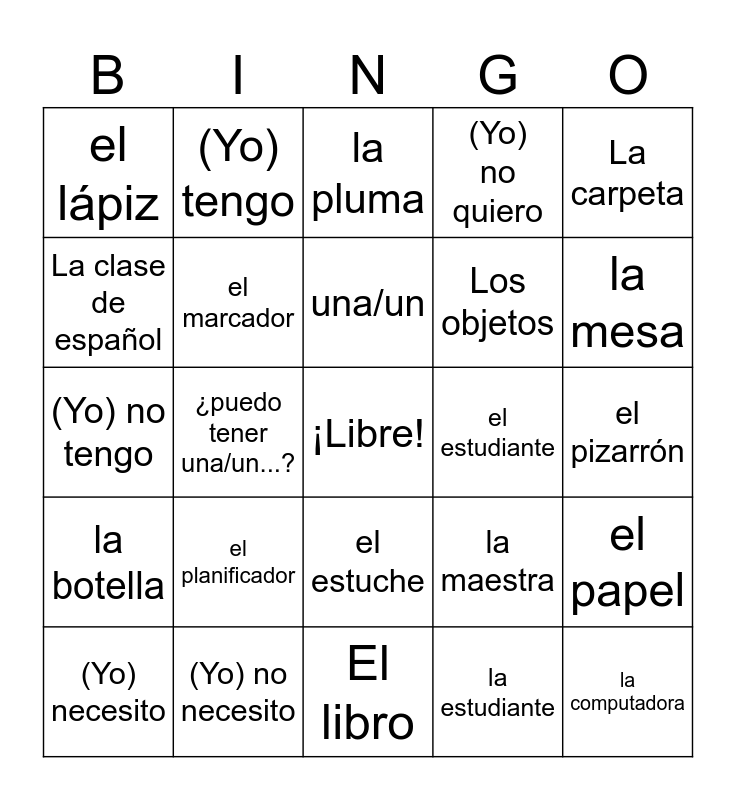 | B | I | N | G | O |
|---|---|---|---|---|
| el lápiz | (Yo) tengo | la pluma | (Yo) no quiero | La carpeta |
| La clase de español | el marcador | una/un | Los objetos | la mesa |
| (Yo) no tengo | ¿puedo tener una/un...? | ¡Libre! | el estudiante | el pizarrón |
| la botella | el planificador | el estuche | la maestra | el papel |
| (Yo) necesito | (Yo) no necesito | El libro | la estudiante | la computadora |